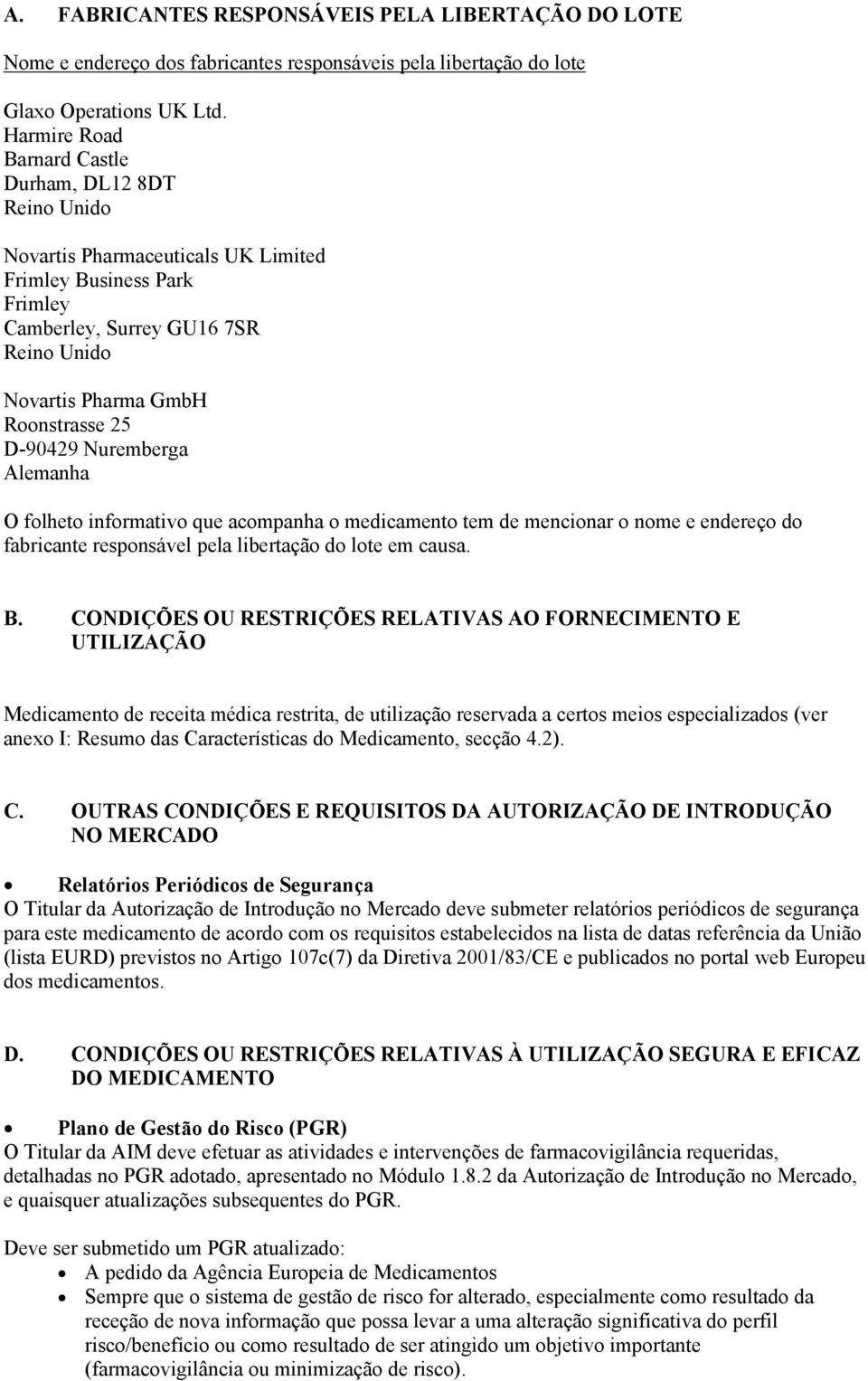 A. FABRICANTES RESPONSÁVEIS PELA LIBERTAÇÃO DO LOTE

Nome e endereço dos fabricantes responsáveis pela libertação do lote

Glaxo Operations UK Ltd.
Harmire Road
Barnard Castle
Durham, DL12 8DT
Reino Unido

Novartis Pharmaceuticals UK Limited
Frimley Business Park
Frimley
Camberley, Surrey GU16 7SR
Reino Unido

Novartis Pharma GmbH
Roonstrasse 25
D-90429 Nuremberga
Alemanha

O folheto informativo que acompanha o medicamento tem de mencionar o nome e endereço do fabricante responsável pela libertação do lote em causa.

B. CONDIÇÕES OU RESTRIÇÕES RELATIVAS AO FORNECIMENTO E UTILIZAÇÃO

Medicamento de receita médica restrita, de utilização reservada a certos meios especializados (ver anexo I: Resumo das Características do Medicamento, secção 4.2).

C. OUTRAS CONDIÇÕES E REQUISITOS DA AUTORIZAÇÃO DE INTRODUÇÃO NO MERCADO

• Relatórios Periódicos de Segurança
O Titular da Autorização de Introdução no Mercado deve submeter relatórios periódicos de segurança para este medicamento de acordo com os requisitos estabelecidos na lista de datas referência da União (lista EURD) previstos no Artigo 107c(7) da Diretiva 2001/83/CE e publicados no portal web Europeu dos medicamentos.

D. CONDIÇÕES OU RESTRIÇÕES RELATIVAS À UTILIZAÇÃO SEGURA E EFICAZ DO MEDICAMENTO

• Plano de Gestão do Risco (PGR)
O Titular da AIM deve efetuar as atividades e intervenções de farmacovigilância requeridas, detalhadas no PGR adotado, apresentado no Módulo 1.8.2 da Autorização de Introdução no Mercado, e quaisquer atualizações subsequentes do PGR.

Deve ser submetido um PGR atualizado:
• A pedido da Agência Europeia de Medicamentos
• Sempre que o sistema de gestão de risco for alterado, especialmente como resultado da receção de nova informação que possa levar a uma alteração significativa do perfil risco/benefício ou como resultado de ser atingido um objetivo importante (farmacovigilância ou minimização de risco).